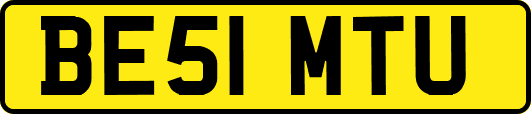 BE51 MTU